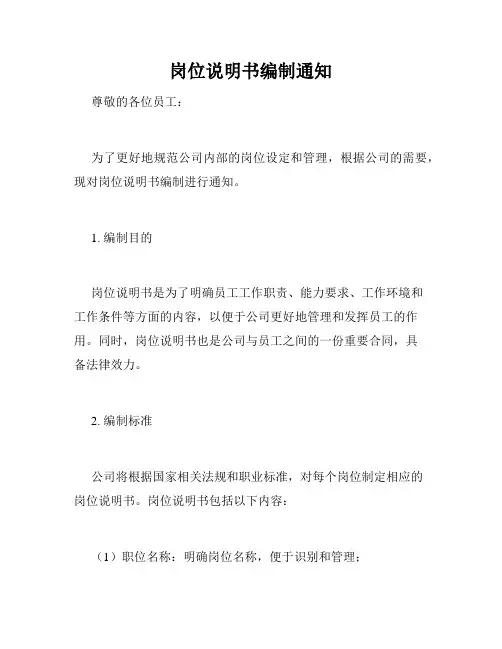 岗位说明书编制通知

尊敬的各位员工：

为了更好地规范公司内部的岗位设定和管理，根据公司的需要，现对岗位说明书编制进行通知。

1. 编制目的

岗位说明书是为了明确员工工作职责、能力要求、工作环境和工作条件等方面的内容，以便于公司更好地管理和发挥员工的作用。同时，岗位说明书也是公司与员工之间的一份重要合同，具备法律效力。

2. 编制标准

公司将根据国家相关法规和职业标准，对每个岗位制定相应的岗位说明书。岗位说明书包括以下内容：

（1）职位名称：明确岗位名称，便于识别和管理；